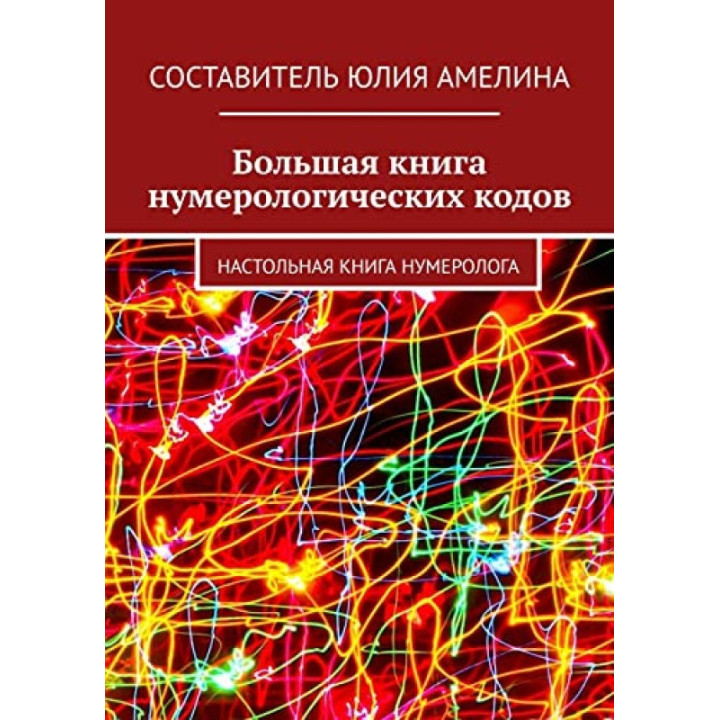 СОСТАВИТЕЛЬ ЮЛИЯ АМЕЛИНА

Большая книга нумерологических кодов

НАСТОЛЬНАЯ КНИГА НУМЕРОЛОГА